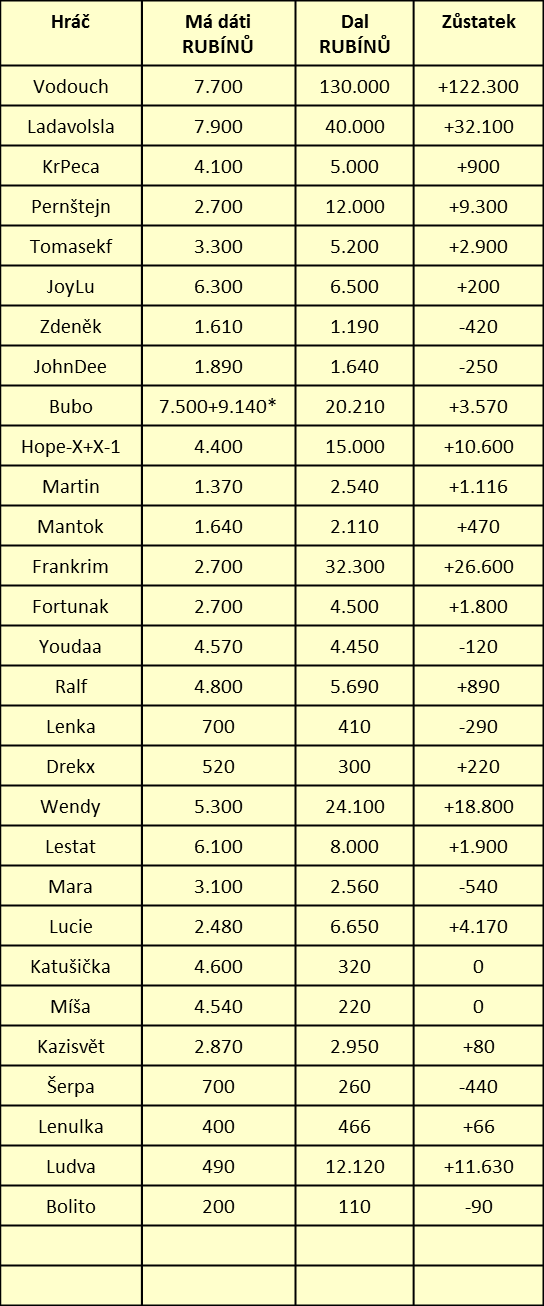 | Hráč | Má dáti RUBÍNŮ | Dal RUBÍNŮ | Zůstatek |
|---|---|---|---|
| Vodouch | 7.700 | 130.000 | +122.300 |
| Ladavolsla | 7.900 | 40.000 | +32.100 |
| KrPeca | 4.100 | 5.000 | +900 |
| Pernštejn | 2.700 | 12.000 | +9.300 |
| Tomasekf | 3.300 | 5.200 | +2.900 |
| JoyLu | 6.300 | 6.500 | +200 |
| Zdeněk | 1.610 | 1.190 | -420 |
| JohnDee | 1.890 | 1.640 | -250 |
| Bubo | 7.500+9.140* | 20.210 | +3.570 |
| Hope-X+X-1 | 4.400 | 15.000 | +10.600 |
| Martin | 1.370 | 2.540 | +1.116 |
| Mantok | 1.640 | 2.110 | +470 |
| Frankrim | 2.700 | 32.300 | +26.600 |
| Fortunak | 2.700 | 4.500 | +1.800 |
| Youdaa | 4.570 | 4.450 | -120 |
| Ralf | 4.800 | 5.690 | +890 |
| Lenka | 700 | 410 | -290 |
| Drekx | 520 | 300 | +220 |
| Wendy | 5.300 | 24.100 | +18.800 |
| Lestat | 6.100 | 8.000 | +1.900 |
| Mara | 3.100 | 2.560 | -540 |
| Lucie | 2.480 | 6.650 | +4.170 |
| Katušička | 4.600 | 320 | 0 |
| Míša | 4.540 | 220 | 0 |
| Kazisvět | 2.870 | 2.950 | +80 |
| Šerpa | 700 | 260 | -440 |
| Lenulka | 400 | 466 | +66 |
| Ludva | 490 | 12.120 | +11.630 |
| Bolito | 200 | 110 | -90 |
| | | | |
| | | | |